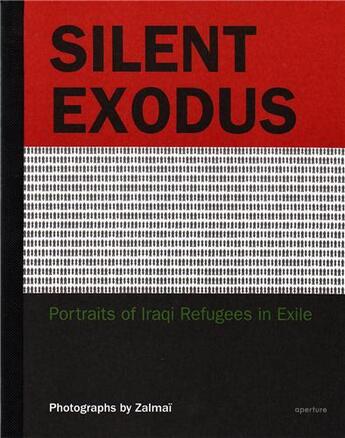 SILENT
EXODUS

Portraits of Iraqi Refugees in Exile

Photographs by Zalmaï

aperture